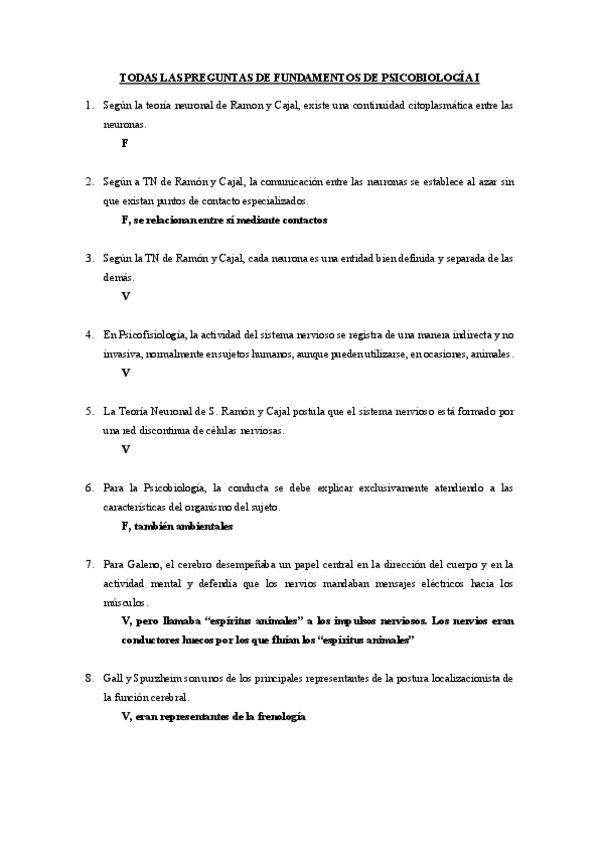 TODAS LAS PREGUNTAS DE FUNDAMENTOS DE PSICOBIOLOGÍA I

1. Según la teoría neuronal de Ramon y Cajal, existe una continuidad citoplasmática entre las neuronas.
F

2. Según a TN de Ramón y Cajal, la comunicación entre las neuronas se establece al azar sin que existan puntos de contacto especializados.
F, se relacionan entre sí mediante contactos

3. Según la TN de Ramón y Cajal, cada neurona es una entidad bien definida y separada de las demás.
V

4. En Psicofisiología, la actividad del sistema nervioso se registra de una manera indirecta y no invasiva, normalmente en sujetos humanos, aunque pueden utilizarse, en ocasiones, animales.
V

5. La Teoría Neuronal de S. Ramón y Cajal postula que el sistema nervioso está formado por una red discontinua de células nerviosas.
V

6. Para la Psicobiología, la conducta se debe explicar exclusivamente atendiendo a las características del organismo del sujeto.
F, también ambientales

7. Para Galeno, el cerebro desempeñaba un papel central en la dirección del cuerpo y en la actividad mental y defendía que los nervios mandaban mensajes eléctricos hacia los músculos.
V, pero llamaba "espíritus animales" a los impulsos nerviosos. Los nervios eran conductores huecos por los que fluían los "espíritus animales"

8. Gall y Spurzheim son unos de los principales representantes de la postura localizacionista de la función cerebral.
V, eran representantes de la frenología